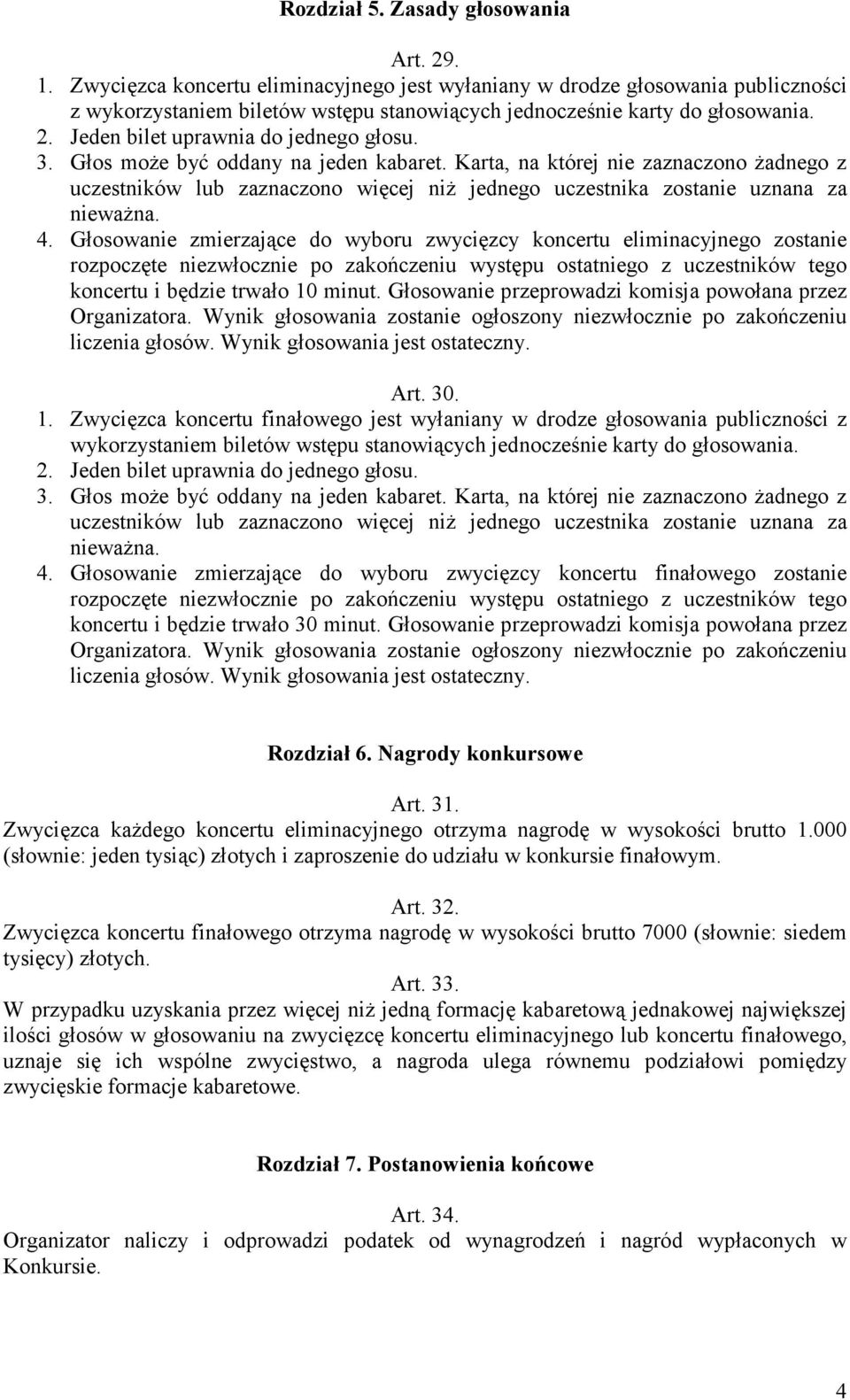 Rozdział 5. Zasady głosowania

Art. 29.

1. Zwycięzca koncertu eliminacyjnego jest wyłaniany w drodze głosowania publiczności z wykorzystaniem biletów wstępu stanowiących jednocześnie karty do głosowania.
2. Jeden bilet uprawnia do jednego głosu.
3. Głos może być oddany na jeden kabaret. Karta, na której nie zaznaczono żadnego z uczestników lub zaznaczono więcej niż jednego uczestnika zostanie uznana za nieważna.
4. Głosowanie zmierzające do wyboru zwycięzcy koncertu eliminacyjnego zostanie rozpoczęte niezwłocznie po zakończeniu występu ostatniego z uczestników tego koncertu i będzie trwało 10 minut. Głosowanie przeprowadzi komisja powołana przez Organizatora. Wynik głosowania zostanie ogłoszony niezwłocznie po zakończeniu liczenia głosów. Wynik głosowania jest ostateczny.

Art. 30.

1. Zwycięzca koncertu finałowego jest wyłaniany w drodze głosowania publiczności z wykorzystaniem biletów wstępu stanowiących jednocześnie karty do głosowania.
2. Jeden bilet uprawnia do jednego głosu.
3. Głos może być oddany na jeden kabaret. Karta, na której nie zaznaczono żadnego z uczestników lub zaznaczono więcej niż jednego uczestnika zostanie uznana za nieważna.
4. Głosowanie zmierzające do wyboru zwycięzcy koncertu finałowego zostanie rozpoczęte niezwłocznie po zakończeniu występu ostatniego z uczestników tego koncertu i będzie trwało 30 minut. Głosowanie przeprowadzi komisja powołana przez Organizatora. Wynik głosowania zostanie ogłoszony niezwłocznie po zakończeniu liczenia głosów. Wynik głosowania jest ostateczny.

Rozdział 6. Nagrody konkursowe

Art. 31.

Zwycięzca każdego koncertu eliminacyjnego otrzyma nagrodę w wysokości brutto 1.000 (słownie: jeden tysiąc) złotych i zaproszenie do udziału w konkursie finałowym.

Art. 32.

Zwycięzca koncertu finałowego otrzyma nagrodę w wysokości brutto 7000 (słownie: siedem tysięcy) złotych.

Art. 33.

W przypadku uzyskania przez więcej niż jedną formację kabaretową jednakowej największej ilości głosów w głosowaniu na zwycięzcę koncertu eliminacyjnego lub koncertu finałowego, uznaje się ich wspólne zwycięstwo, a nagroda ulega równemu podziałowi pomiędzy zwycięskie formacje kabaretowe.

Rozdział 7. Postanowienia końcowe

Art. 34.

Organizator naliczy i odprowadzi podatek od wynagrodzeń i nagród wypłaconych w Konkursie.

4